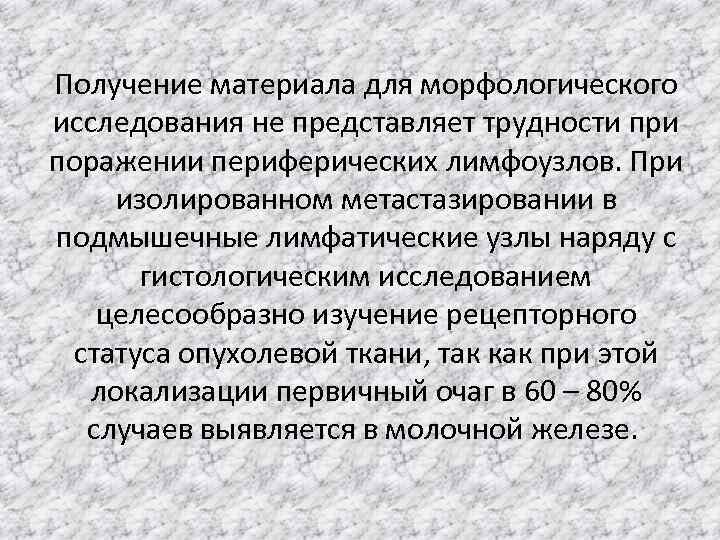 Получение материала для морфологического исследования не представляет трудности при поражении периферических лимфоузлов. При изолированном метастазировании в подмышечные лимфатические узлы наряду с гистологическим исследованием целесообразно изучение рецепторного статуса опухолевой ткани, так как при этой локализации первичный очаг в 60 – 80% случаев выявляется в молочной железе.